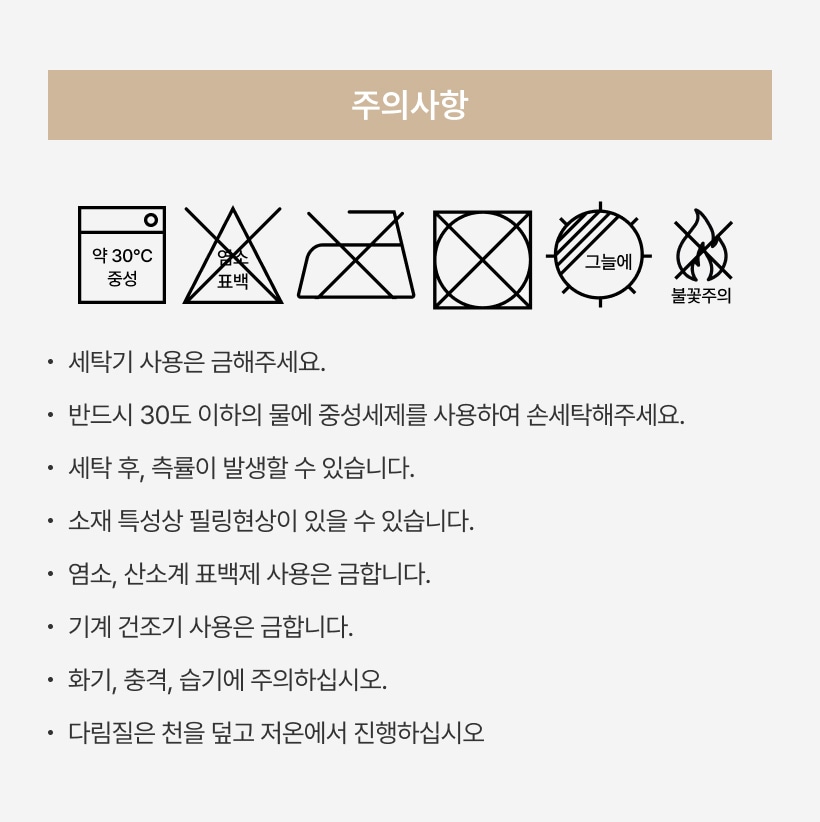 주의사항

약 30°C 중성

염소 표백

그늘에

불꽃주의

• 세탁기 사용은 금해주세요.

• 반드시 30도 이하의 물에 중성세제를 사용하여 손세탁해주세요.

• 세탁 후, 측률이 발생할 수 있습니다.

• 소재 특성상 필링현상이 있을 수 있습니다.

• 염소, 산소계 표백제 사용은 금합니다.

• 기계 건조기 사용은 금합니다.

• 화기, 충격, 습기에 주의하십시오.

• 다림질은 천을 덮고 저온에서 진행하십시오